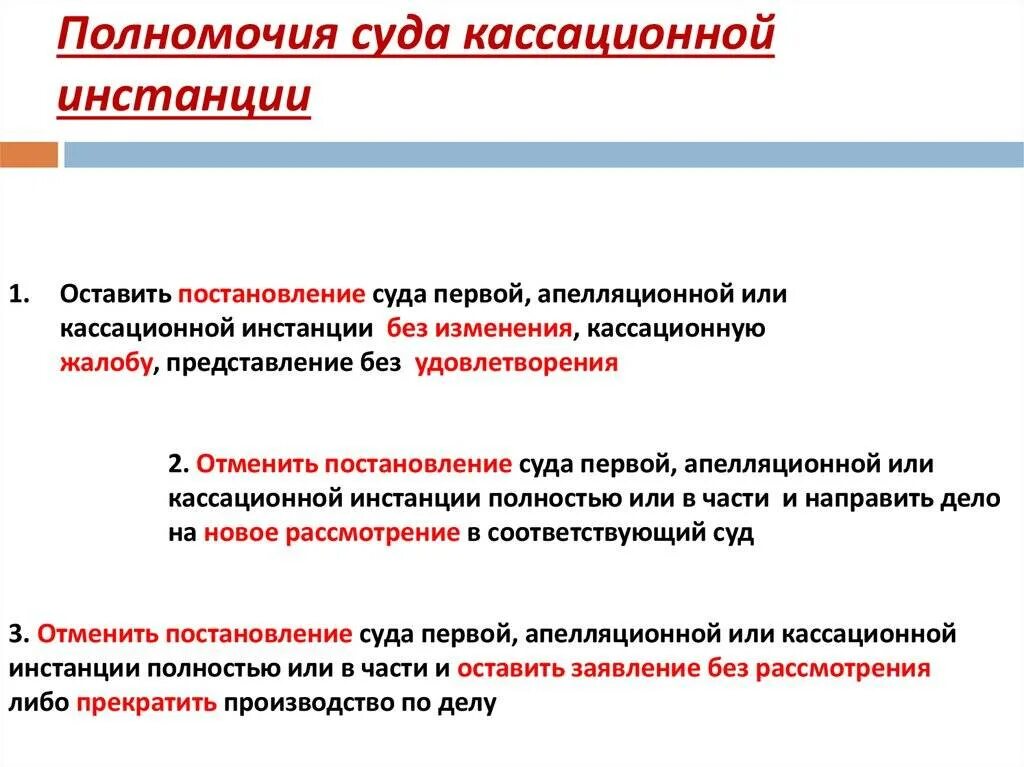 Полномочия суда кассационной инстанции

1. Оставить постановление суда первой, апелляционной или кассационной инстанции без изменения, кассационную жалобу, представление без удовлетворения

2. Отменить постановление суда первой, апелляционной или кассационной инстанции полностью или в части и направить дело на новое рассмотрение в соответствующий суд

3. Отменить постановление суда первой, апелляционной или кассационной инстанции полностью или в части и оставить заявление без рассмотрения либо прекратить производство по делу